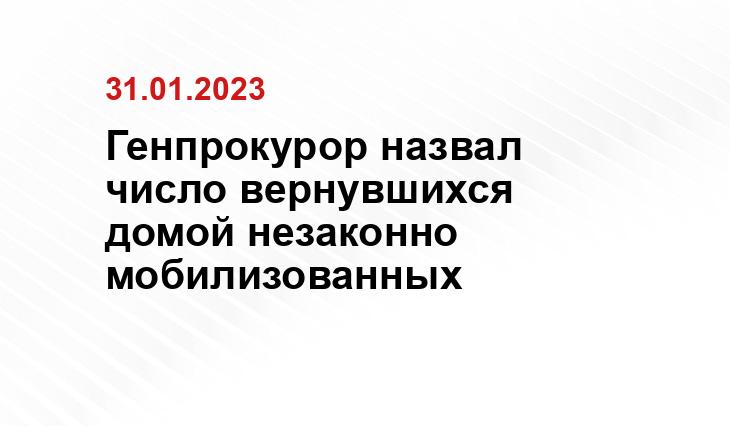 31.01.2023

Генпрокурор назвал число вернувшихся домой незаконно мобилизованных